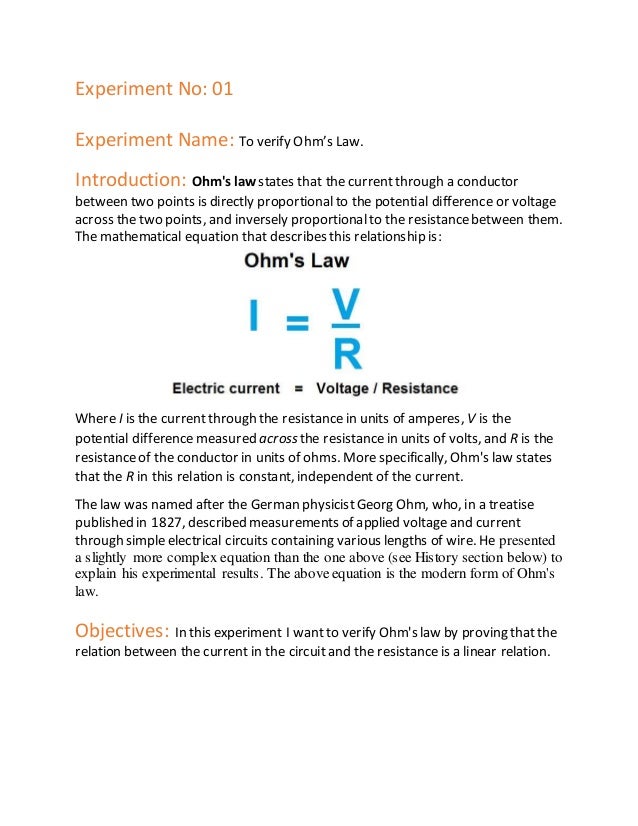 Experiment No: 01

Experiment Name: To verify Ohm's Law.

Introduction: Ohm's law states that the current through a conductor between two points is directly proportional to the potential difference or voltage across the two points, and inversely proportional to the resistance between them. The mathematical equation that describes this relationship is:

Ohm's Law

$I = \frac{V}{R}$

Electric current = Voltage / Resistance

Where $I$ is the current through the resistance in units of amperes, $V$ is the potential difference measured across the resistance in units of volts, and $R$ is the resistance of the conductor in units of ohms. More specifically, Ohm's law states that the $R$ in this relation is constant, independent of the current.

The law was named after the German physicist Georg Ohm, who, in a treatise published in 1827, described measurements of applied voltage and current through simple electrical circuits containing various lengths of wire. He presented a slightly more complex equation than the one above (see History section below) to explain his experimental results. The above equation is the modern form of Ohm's law.

Objectives: In this experiment I want to verify Ohm's law by proving that the relation between the current in the circuit and the resistance is a linear relation.